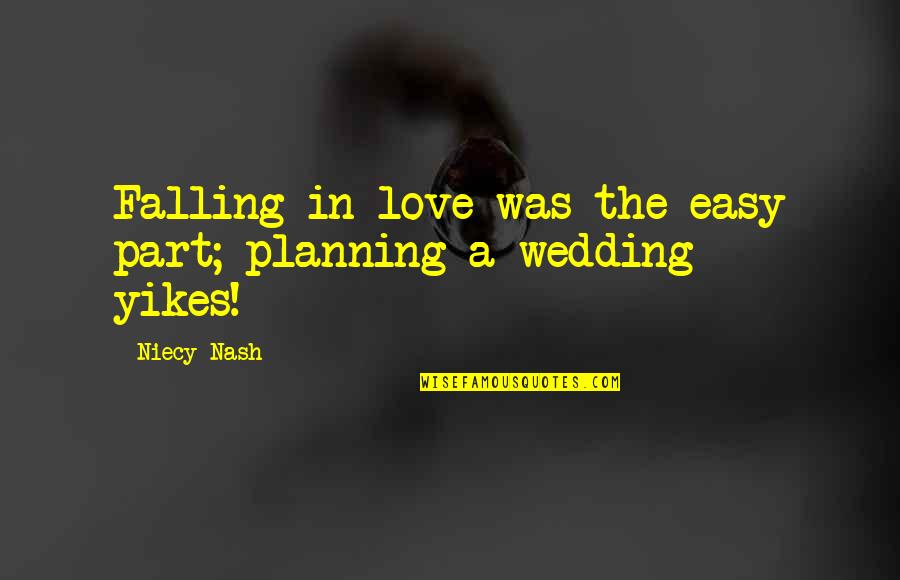 Falling in love was the easy part; planning a wedding yikes!

Niecy Nash

WISEFAMOUSQUOTES.COM